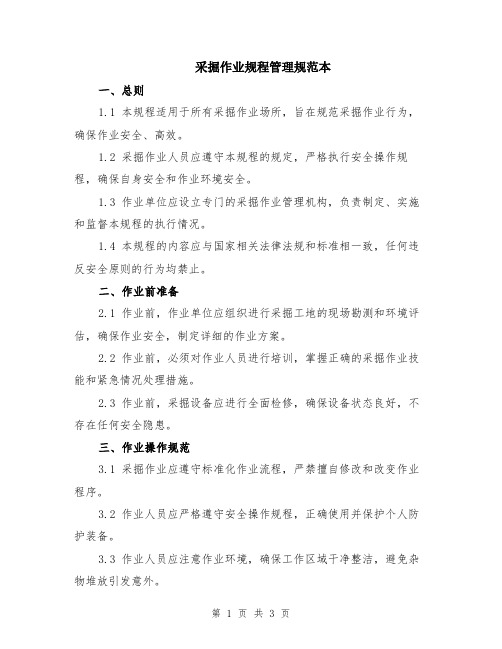 采掘作业规程管理规范本

一、总则

1.1 本规程适用于所有采掘作业场所，旨在规范采掘作业行为，确保作业安全、高效。

1.2 采掘作业人员应遵守本规程的规定，严格执行安全操作规程，确保自身安全和作业环境安全。

1.3 作业单位应设立专门的采掘作业管理机构，负责制定、实施和监督本规程的执行情况。

1.4 本规程的内容应与国家相关法律法规和标准相一致，任何违反安全原则的行为均禁止。

二、作业前准备

2.1 作业前，作业单位应组织进行采掘工地的现场勘测和环境评估，确保作业安全，制定详细的作业方案。

2.2 作业前，必须对作业人员进行培训，掌握正确的采掘作业技能和紧急情况处理措施。

2.3 作业前，采掘设备应进行全面检修，确保设备状态良好，不存在任何安全隐患。

三、作业操作规范

3.1 采掘作业应遵守标准化作业流程，严禁擅自修改和改变作业程序。

3.2 作业人员应严格遵守安全操作规程，正确使用并保护个人防护装备。

3.3 作业人员应注意作业环境，确保工作区域干净整洁，避免杂物堆放引发意外。

第 1 页 共 3 页